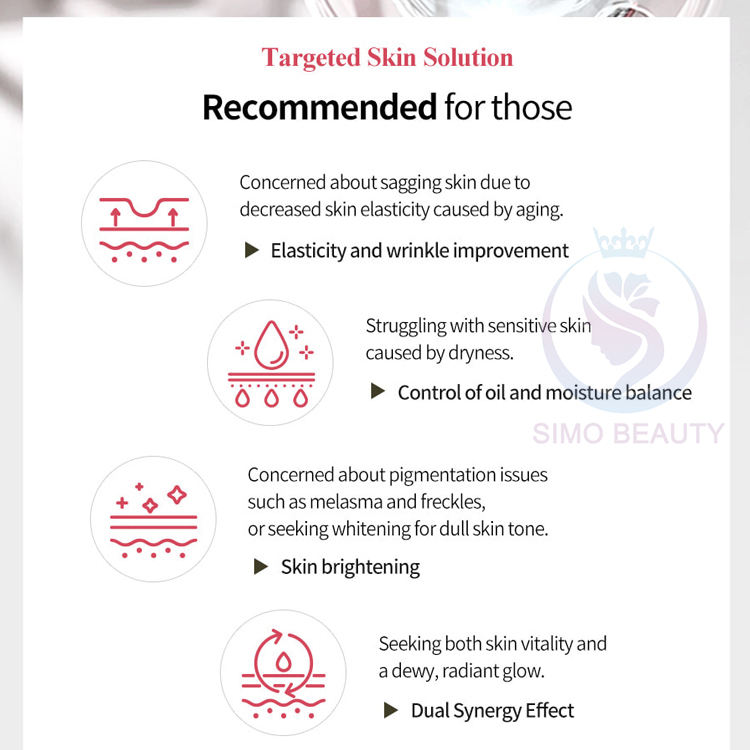 Targeted Skin Solution

Recommended for those

Concerned about sagging skin due to decreased skin elasticity caused by aging.

▶ Elasticity and wrinkle improvement

Struggling with sensitive skin caused by dryness.

▶ Control of oil and moisture balance

SIMO BEAUTY

Concerned about pigmentation issues such as melasma and freckles, or seeking whitening for dull skin tone.

▶ Skin brightening

Seeking both skin vitality and a dewy, radiant glow.

▶ Dual Synergy Effect